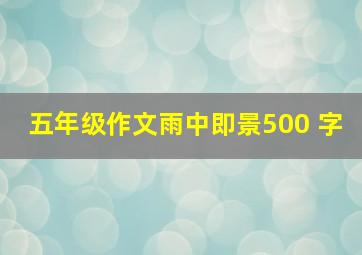 五年级作文雨中即景500 字